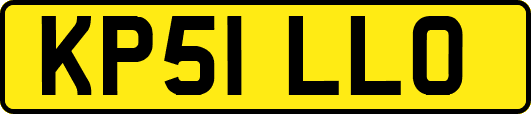 KP51 LLO